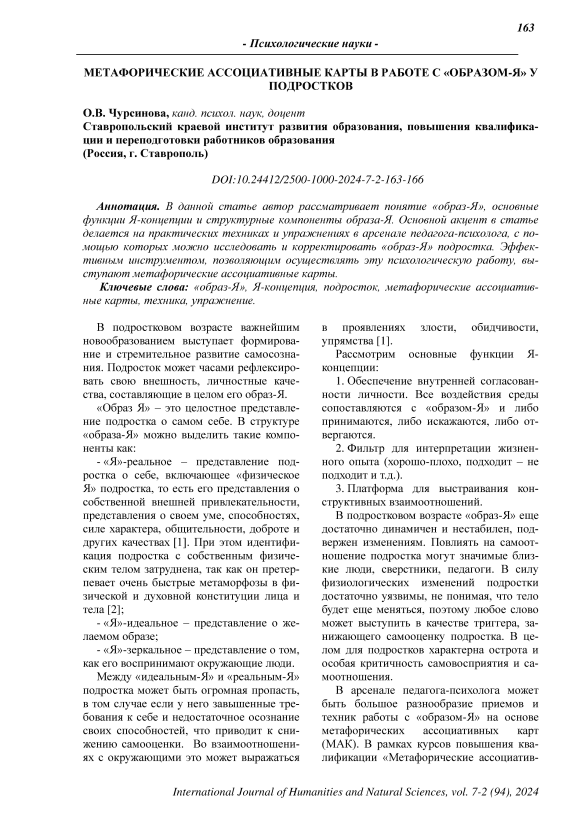 163

- Психологические науки -

МЕТАФОРИЧЕСКИЕ АССОЦИАТИВНЫЕ КАРТЫ В РАБОТЕ С «ОБРАЗОМ-Я» У ПОДРОСТКОВ

О.В. Чурсинова, канд. психол. наук, доцент
Ставропольский краевой институт развития образования, повышения квалификации и переподготовки работников образования
(Россия, г. Ставрополь)

DOI:10.24412/2500-1000-2024-7-2-163-166

Аннотация. В данной статье автор рассматривает понятие «образ-Я», основные функции Я-концепции и структурные компоненты образа-Я. Основной акцент в статье делается на практических техниках и упражнениях в арсенале педагога-психолога, с помощью которых можно исследовать и корректировать «образ-Я» подростка. Эффективным инструментом, позволяющим осуществлять эту психологическую работу, выступают метафорические ассоциативные карты.

Ключевые слова: «образ-Я», Я-концепция, подросток, метафорические ассоциативные карты, техника, упражнение.

В подростковом возрасте важнейшим новообразованием выступает формирование и стремительное развитие самосознания. Подросток может часами рефлексировать свою внешность, личностные качества, составляющие в целом его образ-Я.

«Образ Я» – это целостное представление подростка о самом себе. В структуре «образа-Я» можно выделить такие компоненты как:

- «Я»-реальное – представление подростка о себе, включающее «физическое Я» подростка, то есть его представления о собственной внешней привлекательности, представления о своем уме, способностях, силе характера, общительности, доброте и других качествах [1]. При этом идентификация подростка с собственным физическим телом затруднена, так как он претерпевает очень быстрые метаморфозы в физической и духовной конституции лица и тела [2];

- «Я»-идеальное – представление о желаемом образе;

- «Я»-зеркальное – представление о том, как его воспринимают окружающие люди.

Между «идеальным-Я» и «реальным-Я» подростка может быть огромная пропасть, в том случае если у него завышенные требования к себе и недостаточное осознание своих способностей, что приводит к снижению самооценки. Во взаимоотношениях с окружающими это может выражаться в проявлениях злости, обидчивости, упрямства [1].

Рассмотрим основные функции Я-концепции:

1. Обеспечение внутренней согласованности личности. Все воздействия среды сопоставляются с «образом-Я» и либо принимаются, либо искажаются, либо отвергаются.

2. Фильтр для интерпретации жизненного опыта (хорошо-плохо, подходит – не подходит и т.д.).

3. Платформа для выстраивания конструктивных взаимоотношений.

В подростковом возрасте «образ-Я» еще достаточно динамичен и нестабилен, подвержен изменениям. Повлиять на самоотношение подростка могут значимые близкие люди, сверстники, педагоги. В силу физиологических изменений подростки достаточно уязвимы, не понимая, что тело будет еще меняться, поэтому любое слово может выступить в качестве триггера, занижающего самооценку подростка. В целом для подростков характерна острота и особая критичность самовосприятия и самоотношения.

В арсенале педагога-психолога может быть большое разнообразие приемов и техник работы с «образом-Я» на основе метафорических ассоциативных карт (МАК). В рамках курсов повышения квалификации «Метафорические ассоциатив-

International Journal of Humanities and Natural Sciences, vol. 7-2 (94), 2024